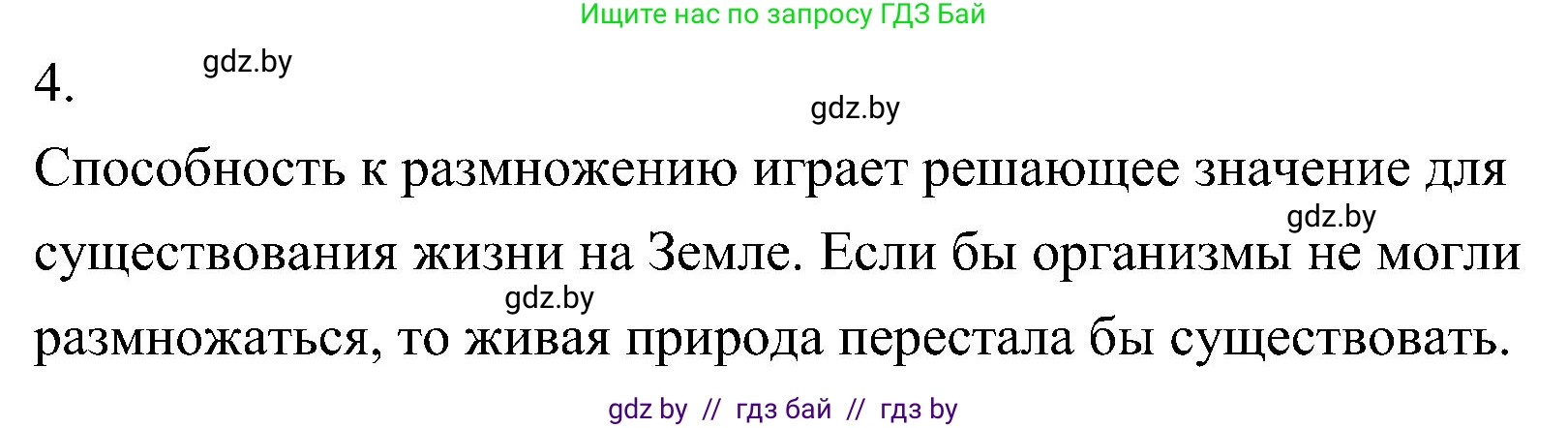 Ищите нас по запросу ГДЗ Бай

4.

gdz.by

gdz.by

Способность к размножению играет решающее значение для существования жизни на Земле. Если бы организмы не могли размножаться, то живая природа перестала бы существовать.

gdz.by

gdz.by

gdz by // гдз бай // гдз by